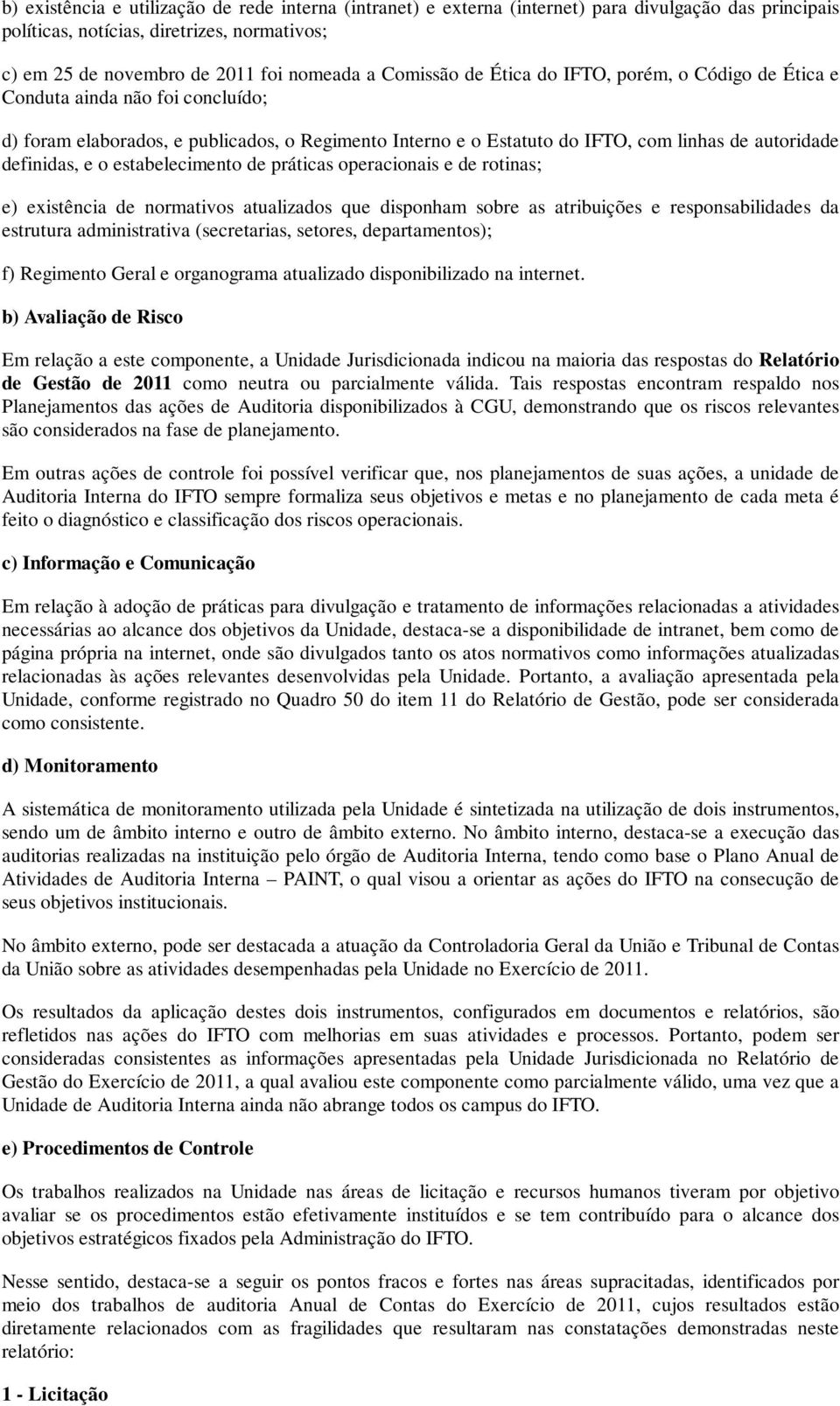 b) existência e utilização de rede interna (intranet) e externa (internet) para divulgação das principais políticas, notícias, diretrizes, normativos;

c) em 25 de novembro de 2011 foi nomeada a Comissão de Ética do IFTO, porém, o Código de Ética e Conduta ainda não foi concluído;

d) foram elaborados, e publicados, o Regimento Interno e o Estatuto do IFTO, com linhas de autoridade definidas, e o estabelecimento de práticas operacionais e de rotinas;

e) existência de normativos atualizados que disponham sobre as atribuições e responsabilidades da estrutura administrativa (secretarias, setores, departamentos);

f) Regimento Geral e organograma atualizado disponibilizado na internet.

b) Avaliação de Risco

Em relação a este componente, a Unidade Jurisdicionada indicou na maioria das respostas do Relatório de Gestão de 2011 como neutra ou parcialmente válida. Tais respostas encontram respaldo nos Planejamentos das ações de Auditoria disponibilizados à CGU, demonstrando que os riscos relevantes são considerados na fase de planejamento.

Em outras ações de controle foi possível verificar que, nos planejamentos de suas ações, a unidade de Auditoria Interna do IFTO sempre formaliza seus objetivos e metas e no planejamento de cada meta é feito o diagnóstico e classificação dos riscos operacionais.

c) Informação e Comunicação

Em relação à adoção de práticas para divulgação e tratamento de informações relacionadas a atividades necessárias ao alcance dos objetivos da Unidade, destaca-se a disponibilidade de intranet, bem como de página própria na internet, onde são divulgados tanto os atos normativos como informações atualizadas relacionadas às ações relevantes desenvolvidas pela Unidade. Portanto, a avaliação apresentada pela Unidade, conforme registrado no Quadro 50 do item 11 do Relatório de Gestão, pode ser considerada como consistente.

d) Monitoramento

A sistemática de monitoramento utilizada pela Unidade é sintetizada na utilização de dois instrumentos, sendo um de âmbito interno e outro de âmbito externo. No âmbito interno, destaca-se a execução das auditorias realizadas na instituição pelo órgão de Auditoria Interna, tendo como base o Plano Anual de Atividades de Auditoria Interna – PAINT, o qual visou a orientar as ações do IFTO na consecução de seus objetivos institucionais.

No âmbito externo, pode ser destacada a atuação da Controladoria Geral da União e Tribunal de Contas da União sobre as atividades desempenhadas pela Unidade no Exercício de 2011.

Os resultados da aplicação destes dois instrumentos, configurados em documentos e relatórios, são refletidos nas ações do IFTO com melhorias em suas atividades e processos. Portanto, podem ser consideradas consistentes as informações apresentadas pela Unidade Jurisdicionada no Relatório de Gestão do Exercício de 2011, a qual avaliou este componente como parcialmente válido, uma vez que a Unidade de Auditoria Interna ainda não abrange todos os campus do IFTO.

e) Procedimentos de Controle

Os trabalhos realizados na Unidade nas áreas de licitação e recursos humanos tiveram por objetivo avaliar se os procedimentos estão efetivamente instituídos e se tem contribuído para o alcance dos objetivos estratégicos fixados pela Administração do IFTO.

Nesse sentido, destaca-se a seguir os pontos fracos e fortes nas áreas supracitadas, identificados por meio dos trabalhos de auditoria Anual de Contas do Exercício de 2011, cujos resultados estão diretamente relacionados com as fragilidades que resultaram nas constatações demonstradas neste relatório:

1 - Licitação